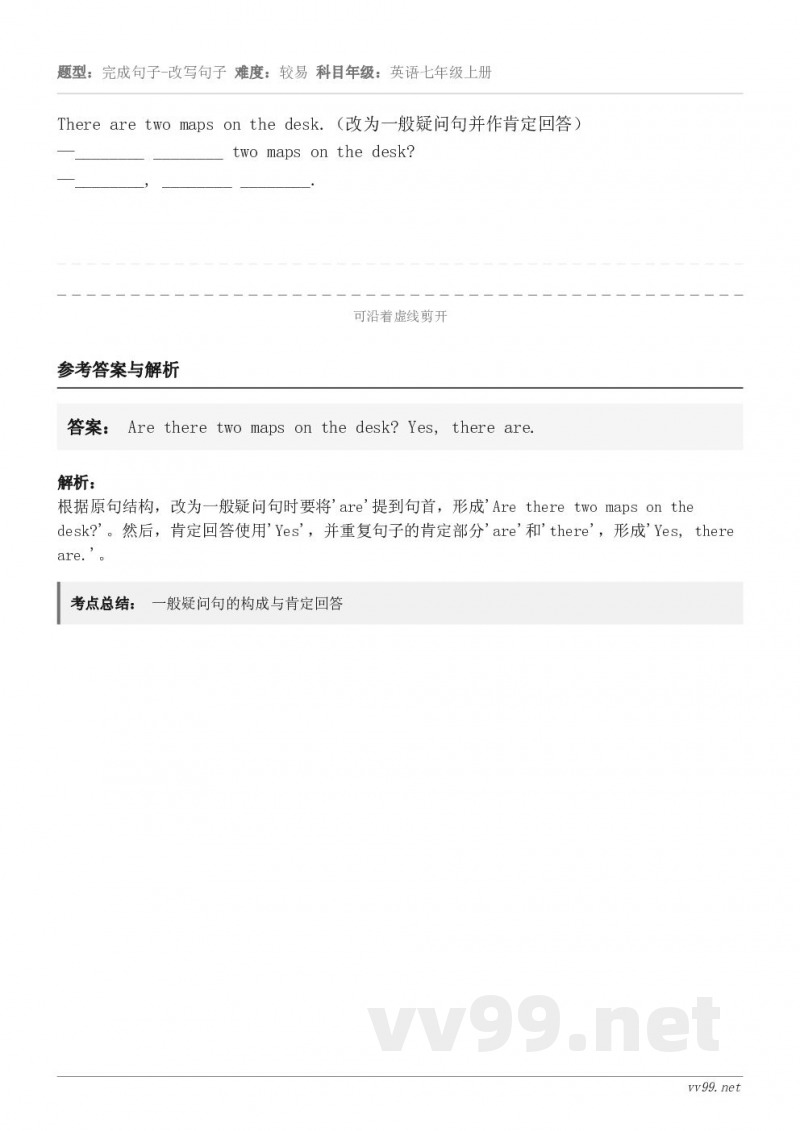 题型：完成句子-改写句子 难度：较易 科目年级：英语七年级上册

There are two maps on the desk.（改为一般疑问句并作肯定回答）
—________ ________ two maps on the desk?
—________, ________ ________.

可沿着虚线剪开

参考答案与解析

答案： Are there two maps on the desk? Yes, there are.

解析：
根据原句结构，改为一般疑问句时要将'are'提到句首，形成'Are there two maps on the desk?'。然后，肯定回答使用'Yes'，并重复句子的肯定部分'are'和'there'，形成'Yes, there are.'。

考点总结： 一般疑问句的构成与肯定回答

vv99.net

vv99.net